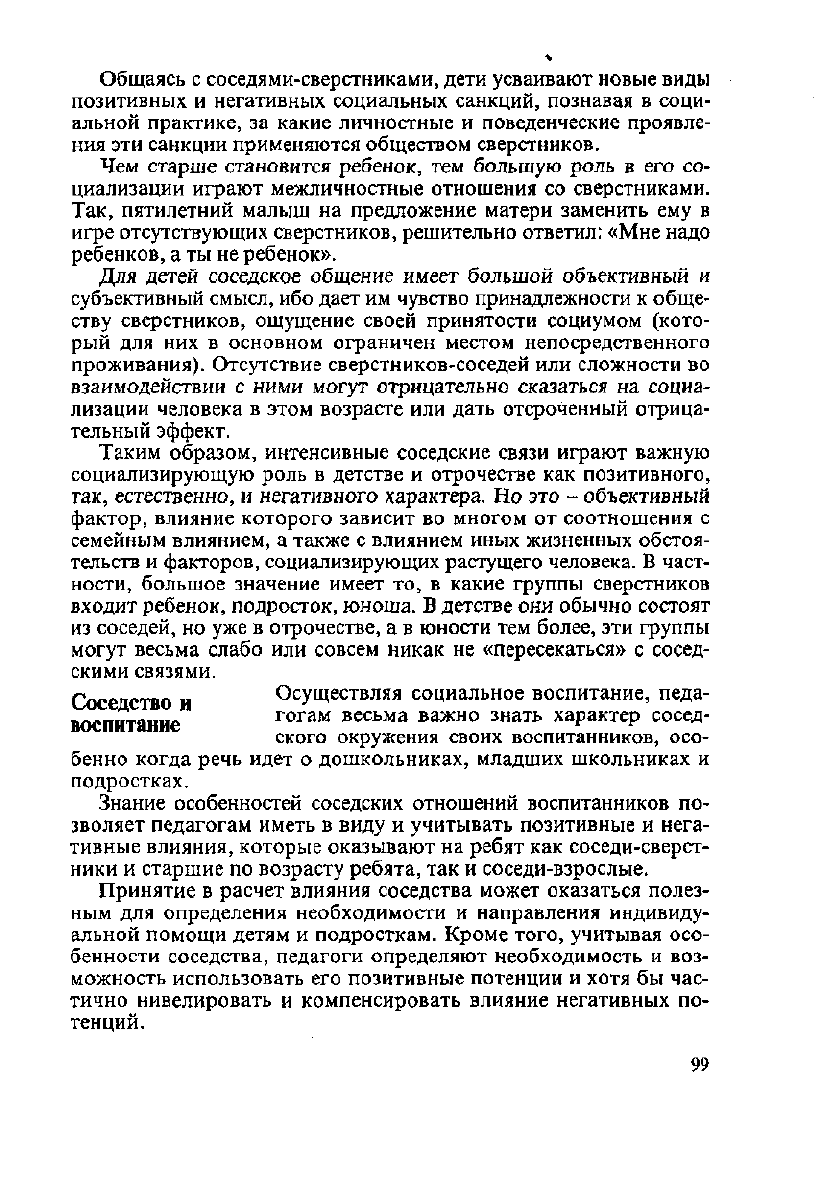 Общаясь с соседями-сверстниками, дети усваивают новые виды позитивных и негативных социальных санкций, познавая в социальной практике, за какие личностные и поведенческие проявления эти санкции применяются обществом сверстников.

Чем старше становится ребенок, тем большую роль в его социализации играют межличностные отношения со сверстниками. Так, пятилетний малыш на предложение матери заменить ему в игре отсутствующих сверстников, решительно ответил: «Мне надо ребенков, а ты не ребенок».

Для детей соседское общение имеет большой объективный и субъективный смысл, ибо дает им чувство принадлежности к обществу сверстников, ощущение своей принятости социумом (который для них в основном ограничен местом непосредственного проживания). Отсутствие сверстников-соседей или сложности во взаимодействии с ними могут отрицательно сказаться на социализации человека в этом возрасте или дать отсроченный отрицательный эффект.

Таким образом, интенсивные соседские связи играют важную социализирующую роль в детстве и отрочестве как позитивного, так, естественно, и негативного характера. Но это – объективный фактор, влияние которого зависит во многом от соотношения с семейным влиянием, а также с влиянием иных жизненных обстоятельств и факторов, социализирующих растущего человека. В частности, большое значение имеет то, в какие группы сверстников входит ребенок, подросток, юноша. В детстве они обычно состоят из соседей, но уже в отрочестве, а в юности тем более, эти группы могут весьма слабо или совсем никак не «пересекаться» с соседскими связями.

Соседство и воспитание

Осуществляя социальное воспитание, педагогам весьма важно знать характер соседского окружения своих воспитанников, особенно когда речь идет о дошкольниках, младших школьниках и подростках.

Знание особенностей соседских отношений воспитанников позволяет педагогам иметь в виду и учитывать позитивные и негативные влияния, которые оказывают на ребят как соседи-сверстники и старшие по возрасту ребята, так и соседи-взрослые.

Принятие в расчет влияния соседства может оказаться полезным для определения необходимости и направления индивидуальной помощи детям и подросткам. Кроме того, учитывая особенности соседства, педагоги определяют необходимость и возможность использовать его позитивные потенции и хотя бы частично нивелировать и компенсировать влияние негативных потенций.

99